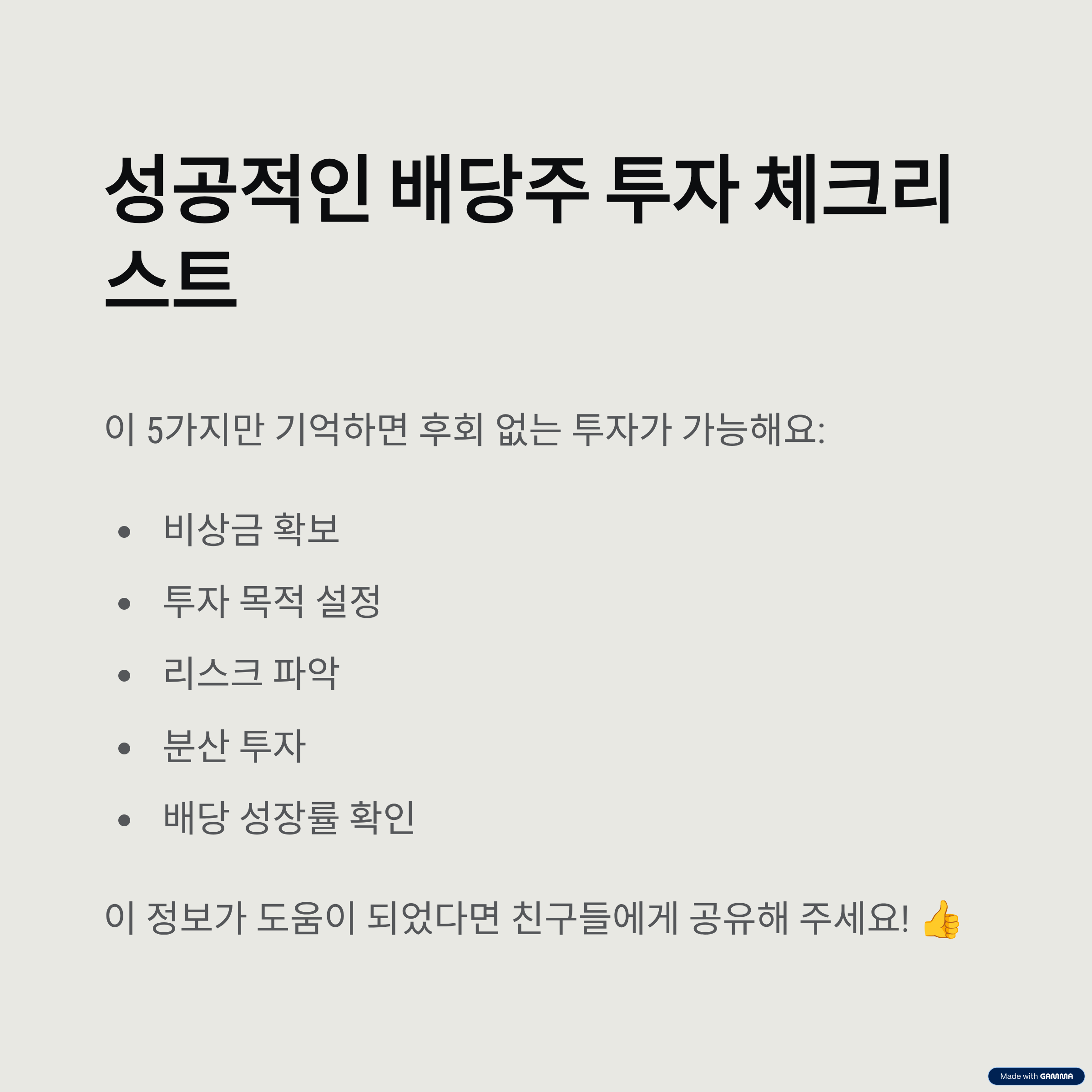 성공적인 배당주 투자 체크리스트

이 5가지만 기억하면 후회 없는 투자가 가능해요:

• 비상금 확보
• 투자 목적 설정
• 리스크 파악
• 분산 투자
• 배당 성장률 확인

이 정보가 도움이 되었다면 친구들에게 공유해 주세요! 👍

Made with GAMMA